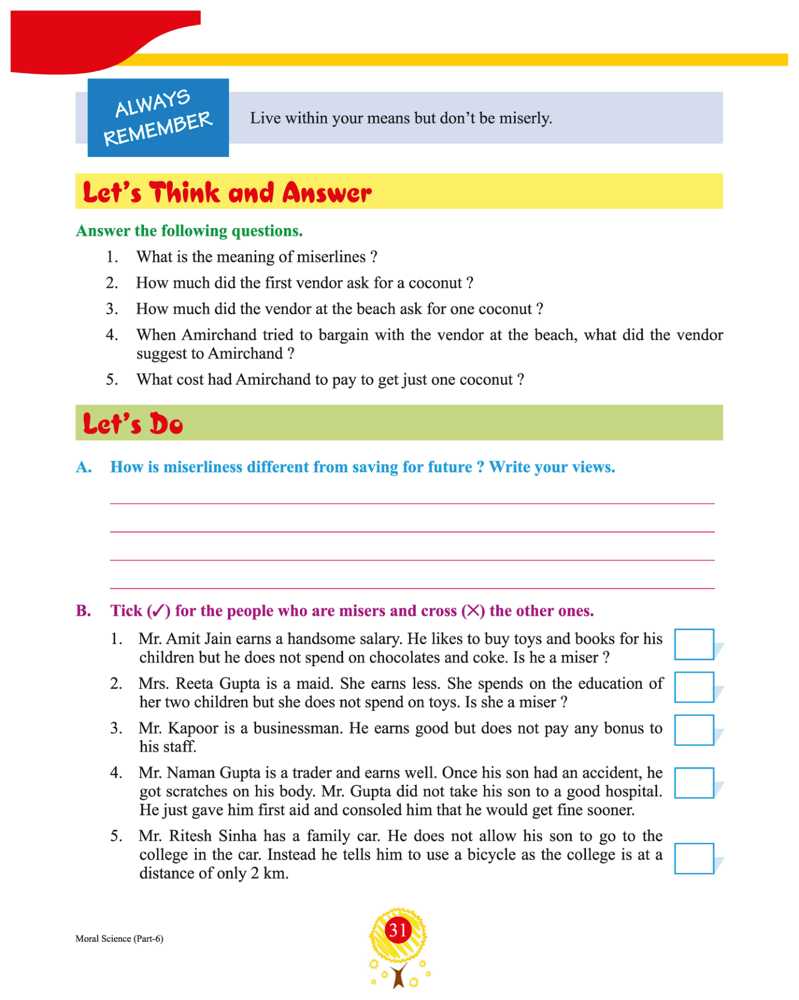 ALWAYS REMEMBER

Live within your means but don't be miserly.

Let's Think and Answer

Answer the following questions.

1. What is the meaning of miserlines ?
2. How much did the first vendor ask for a coconut ?
3. How much did the vendor at the beach ask for one coconut ?
4. When Amirchand tried to bargain with the vendor at the beach, what did the vendor suggest to Amirchand ?
5. What cost had Amirchand to pay to get just one coconut ?

Let's Do

A. How is miserliness different from saving for future ? Write your views.

B. Tick (✓) for the people who are misers and cross (✕) the other ones.

1. Mr. Amit Jain earns a handsome salary. He likes to buy toys and books for his children but he does not spend on chocolates and coke. Is he a miser ?
2. Mrs. Reeta Gupta is a maid. She earns less. She spends on the education of her two children but she does not spend on toys. Is she a miser ?
3. Mr. Kapoor is a businessman. He earns good but does not pay any bonus to his staff.
4. Mr. Naman Gupta is a trader and earns well. Once his son had an accident, he got scratches on his body. Mr. Gupta did not take his son to a good hospital. He just gave him first aid and consoled him that he would get fine sooner.
5. Mr. Ritesh Sinha has a family car. He does not allow his son to go to the college in the car. Instead he tells him to use a bicycle as the college is at a distance of only 2 km.

Moral Science (Part-6)

31